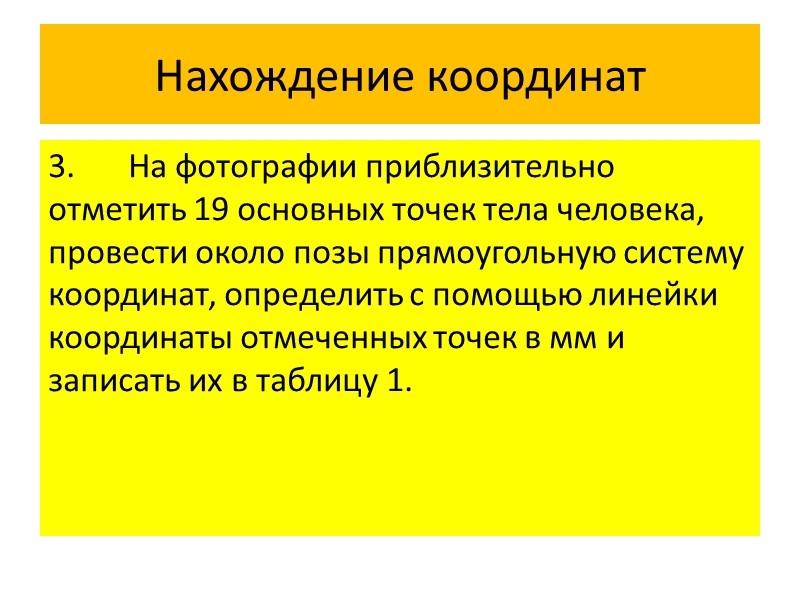 Нахождение координат

3. На фотографии приблизительно отметить 19 основных точек тела человека, провести около позы прямоугольную систему координат, определить с помощью линейки координаты отмеченных точек в мм и записать их в таблицу 1.